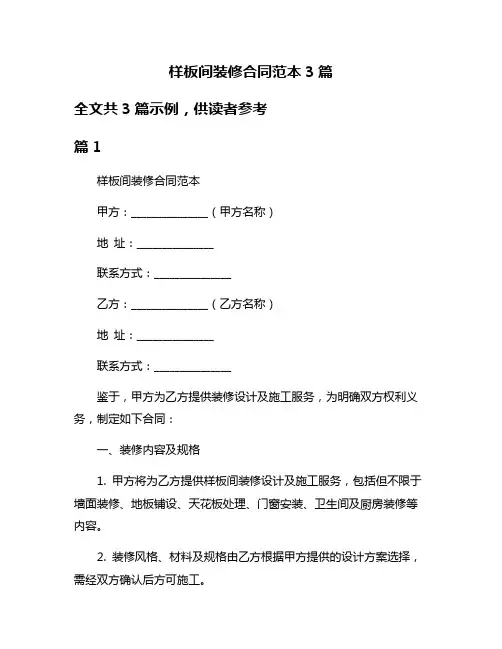 样板间装修合同范本 3 篇

全文共 3 篇示例，供读者参考

篇 1

样板间装修合同范本

甲方：______________（甲方名称）

地 址：______________

联系方式：______________

乙方：______________（乙方名称）

地 址：______________

联系方式：______________

鉴于，甲方为乙方提供装修设计及施工服务，为明确双方权利义务，制定如下合同：

一、装修内容及规格

1. 甲方将为乙方提供样板间装修设计及施工服务，包括但不限于墙面装修、地板铺设、天花板处理、门窗安装、卫生间及厨房装修等内容。

2. 装修风格、材料及规格由乙方根据甲方提供的设计方案选择，需经双方确认后方可施工。